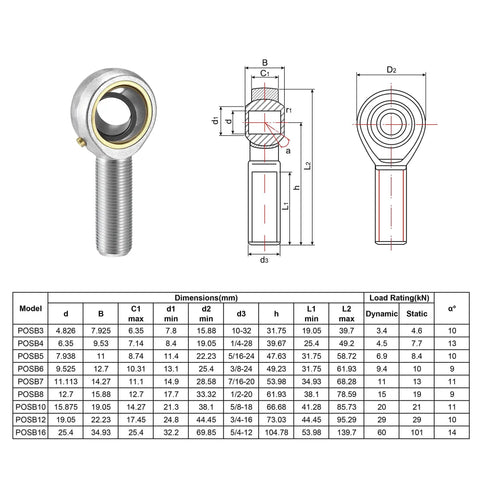 B
$C_1$
$d_1$
d
$r_1$
a
$L_2$
h
$L_1$
$d_3$
$D_2$

| Model | Dimensions(mm) | | | | | | | | | Load Rating(kN) | | α° |
|---|---|---|---|---|---|---|---|---|---|---|---|---|
| | d | B | C1 max | d1 min | d2 min | d3 | h | L1 min | L2 max | Dynamic | Static | |
| POSB3 | 4.826 | 7.925 | 6.35 | 7.8 | 15.88 | 10-32 | 31.75 | 19.05 | 39.7 | 3.4 | 4.6 | 10 |
| POSB4 | 6.35 | 9.53 | 7.14 | 8.4 | 19.05 | 1/4-28 | 39.67 | 25.4 | 49.2 | 4.5 | 7.7 | 13 |
| POSB5 | 7.938 | 11 | 8.74 | 11.4 | 22.23 | 5/16-24 | 47.63 | 31.75 | 58.72 | 6.9 | 8.4 | 10 |
| POSB6 | 9.525 | 12.7 | 10.31 | 13.1 | 25.4 | 3/8-24 | 49.23 | 31.75 | 61.93 | 9.4 | 10 | 9 |
| POSB7 | 11.113 | 14.27 | 11.1 | 14.9 | 28.58 | 7/16-20 | 53.98 | 34.93 | 68.28 | 11 | 13 | 11 |
| POSB8 | 12.7 | 15.88 | 12.7 | 17.7 | 33.32 | 1/2-20 | 61.93 | 38.1 | 78.59 | 15 | 19 | 9 |
| POSB10 | 15.875 | 19.05 | 14.27 | 21.3 | 38.1 | 5/8-18 | 66.68 | 41.28 | 85.73 | 20 | 21 | 11 |
| POSB12 | 19.05 | 22.23 | 17.45 | 24.8 | 44.45 | 3/4-16 | 73.03 | 44.45 | 95.29 | 29 | 29 | 10 |
| POSB16 | 25.4 | 34.93 | 25.4 | 32.2 | 69.85 | 5/4-12 | 104.78 | 53.98 | 139.7 | 60 | 101 | 14 |